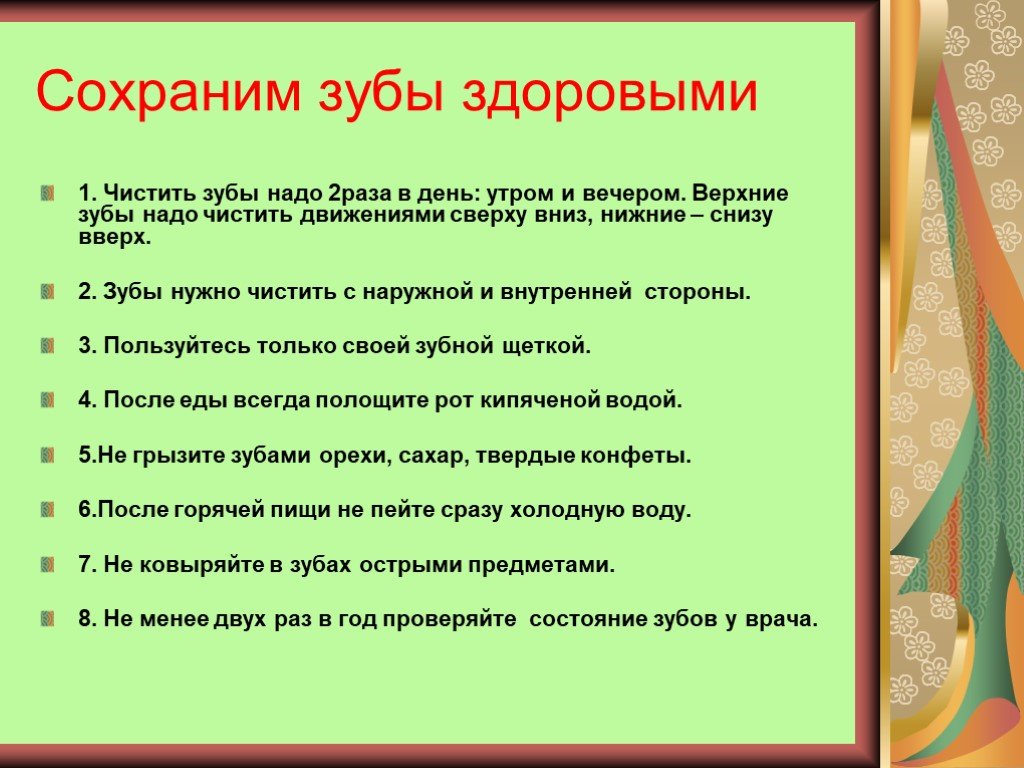 Сохраним зубы здоровыми

1. Чистить зубы надо 2раза в день: утром и вечером. Верхние зубы надо чистить движениями сверху вниз, нижние – снизу вверх.

2. Зубы нужно чистить с наружной и внутренней стороны.

3. Пользуйтесь только своей зубной щеткой.

4. После еды всегда полощите рот кипяченой водой.

5.Не грызите зубами орехи, сахар, твердые конфеты.

6.После горячей пищи не пейте сразу холодную воду.

7. Не ковыряйте в зубах острыми предметами.

8. Не менее двух раз в год проверяйте состояние зубов у врача.